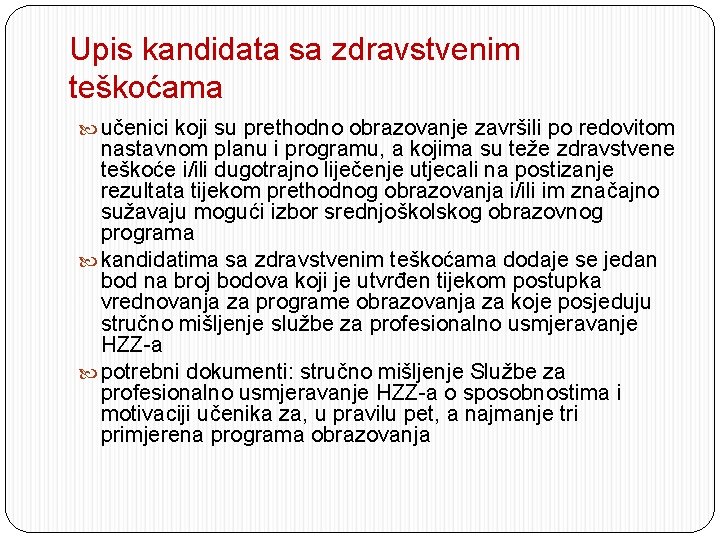 Upis kandidata sa zdravstvenim teškoćama

učenici koji su prethodno obrazovanje završili po redovitom nastavnom planu i programu, a kojima su teže zdravstvene teškoće i/ili dugotrajno liječenje utjecali na postizanje rezultata tijekom prethodnog obrazovanja i/ili im značajno sužavaju mogući izbor srednjoškolskog obrazovnog programa

kandidatima sa zdravstvenim teškoćama dodaje se jedan bod na broj bodova koji je utvrđen tijekom postupka vrednovanja za programe obrazovanja za koje posjeduju stručno mišljenje službe za profesionalno usmjeravanje HZZ-a

potrebni dokumenti: stručno mišljenje Službe za profesionalno usmjeravanje HZZ-a o sposobnostima i motivaciji učenika za, u pravilu pet, a najmanje tri primjerena programa obrazovanja